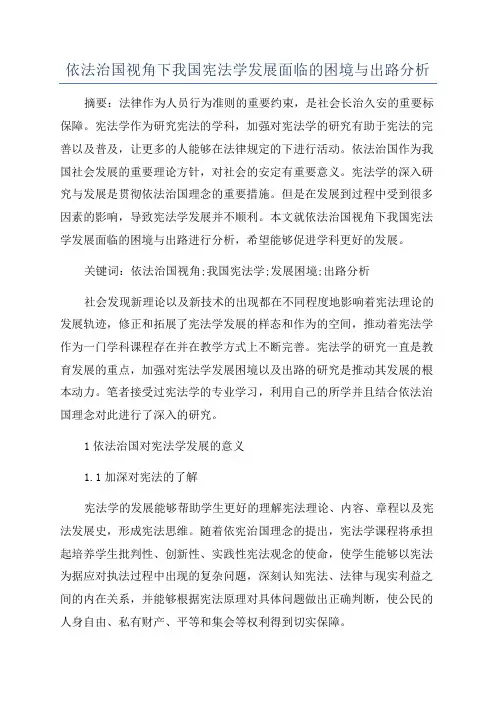 依法治国视角下我国宪法学发展面临的困境与出路分析

摘要：法律作为人员行为准则的重要约束，是社会长治久安的重要标保障。宪法学作为研究宪法的学科，加强对宪法学的研究有助于宪法的完善以及普及，让更多的人能够在法律规定的下进行活动。依法治国作为我国社会发展的重要理论方针，对社会的安定有重要意义。宪法学的深入研究与发展是贯彻依法治国理念的重要措施。但是在发展到过程中受到很多因素的影响，导致宪法学发展并不顺利。本文就依法治国视角下我国宪法学发展面临的困境与出路进行分析，希望能够促进学科更好的发展。

关键词：依法治国视角;我国宪法学;发展困境;出路分析

社会发现新理论以及新技术的出现都在不同程度地影响着宪法理论的发展轨迹，修正和拓展了宪法学发展的样态和作为的空间，推动着宪法学作为一门学科课程存在并在教学方式上不断完善。宪法学的研究一直是教育发展的重点，加强对宪法学发展困境以及出路的研究是推动其发展的根本动力。笔者接受过宪法学的专业学习，利用自己的所学并且结合依法治国理念对此进行了深入的研究。

1 依法治国对宪法学发展的意义

1.1 加深对宪法的了解

宪法学的发展能够帮助学生更好的理解宪法理论、内容、章程以及宪法发展史，形成宪法思维。随着依宪治国理念的提出，宪法学课程将承担起培养学生批判性、创新性、实践性宪法观念的使命，使学生能够以宪法为据应对执法过程中出现的复杂问题，深刻认知宪法、法律与现实利益之间的内在关系，并能够根据宪法原理对具体问题做出正确判断，使公民的人身自由、私有财产、平等和集会等权利得到切实保障。